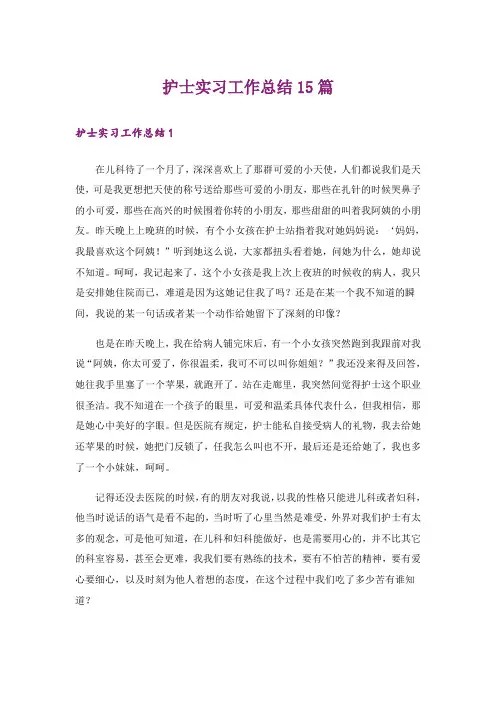 护士实习工作总结15篇

护士实习工作总结1

在儿科待了一个月了，深深喜欢上了那群可爱的小天使，人们都说我们是天使，可是我更想把天使的称号送给那些可爱的小朋友，那些在扎针的时候哭鼻子的小可爱，那些在高兴的时候围着你转的小朋友，那些甜甜的叫着我阿姨的小朋友。昨天晚上上晚班的时候，有个小女孩在护士站指着我对她妈妈说：‘妈妈，我最喜欢这个阿姨！”听到她这么说，大家都扭头看着她，问她为什么，她却说不知道。呵呵，我记起来了，这个小女孩是我上次上夜班的时候收的病人，我只是安排她住院而已，难道是因为这她记住我了吗？还是在某一个我不知道的瞬间，我说的某一句话或者某一个动作给她留下了深刻的印像？

也是在昨天晚上，我在给病人铺完床后，有一个小女孩突然跑到我跟前对我说“阿姨，你太可爱了，你很温柔，我可不可以叫你姐姐？”我还没来得及回答，她往我手里塞了一个苹果，就跑开了，站在走廊里，我突然间觉得护士这个职业很圣洁。我不知道在一个孩子的眼里，可爱和温柔具体代表什么，但我相信，那是她心中美好的字眼。但是医院有规定，护士能私自接受病人的礼物，我去给她还苹果的时候，她把门反锁了，任我怎么叫也不开，最后还是还给她了，我也多了一个小妹妹，呵呵。

记得还没去医院的时候，有的朋友对我说，以我的性格只能进儿科或者妇科，他当时说话的语气是看不起的，当时听了心里当然是难受，外界对我们护士有太多的观念，可是他可知道，在儿科和妇科能做好，也是需要用心的，并不比其它的科室容易，甚至会更难，我我们要有熟练的技术，要有不怕苦的精神，要有爱心要细心，以及时刻为他人着想的态度，在这个过程中我们吃了多少苦有谁知道？